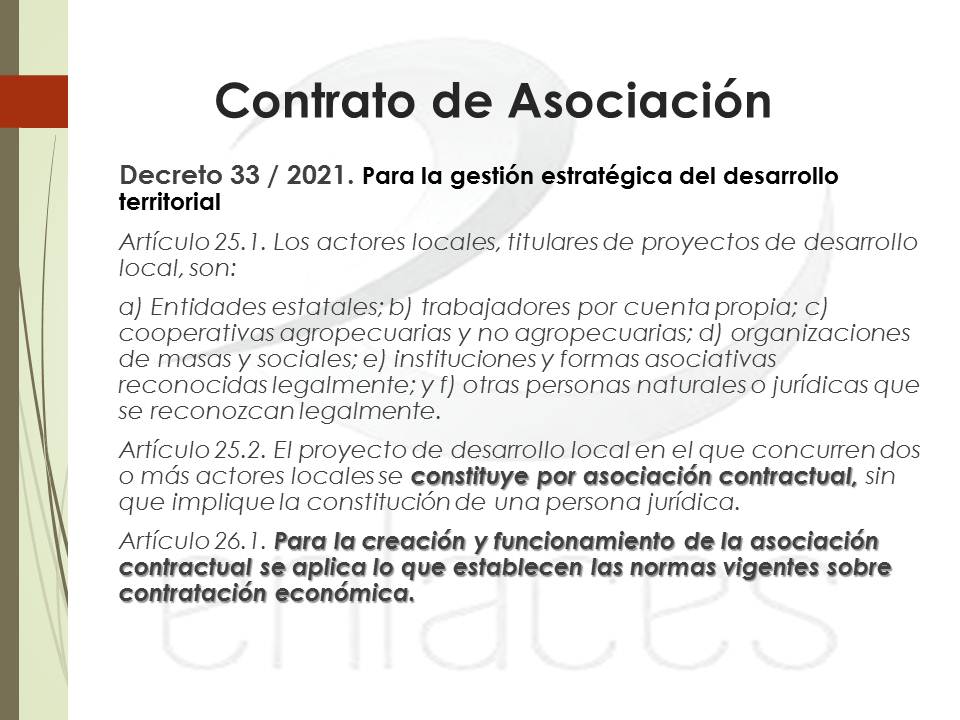 Contrato de Asociación

Decreto 33 / 2021. Para la gestión estratégica del desarrollo territorial

Artículo 25.1. Los actores locales, titulares de proyectos de desarrollo local, son:

a) Entidades estatales; b) trabajadores por cuenta propia; c) cooperativas agropecuarias y no agropecuarias; d) organizaciones de masas y sociales; e) instituciones y formas asociativas reconocidas legalmente; y f) otras personas naturales o jurídicas que se reconozcan legalmente.

Artículo 25.2. El proyecto de desarrollo local en el que concurren dos o más actores locales se constituye por asociación contractual, sin que implique la constitución de una persona jurídica.

Artículo 26.1. Para la creación y funcionamiento de la asociación contractual se aplica lo que establecen las normas vigentes sobre contratación económica.

enlaces